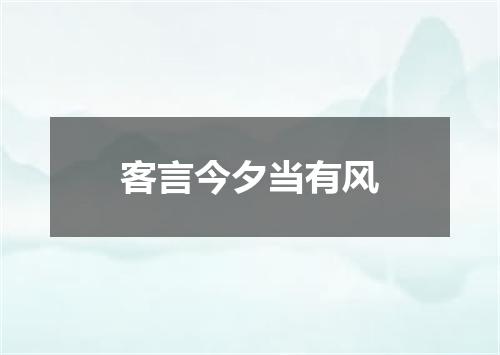 客言今夕当有风